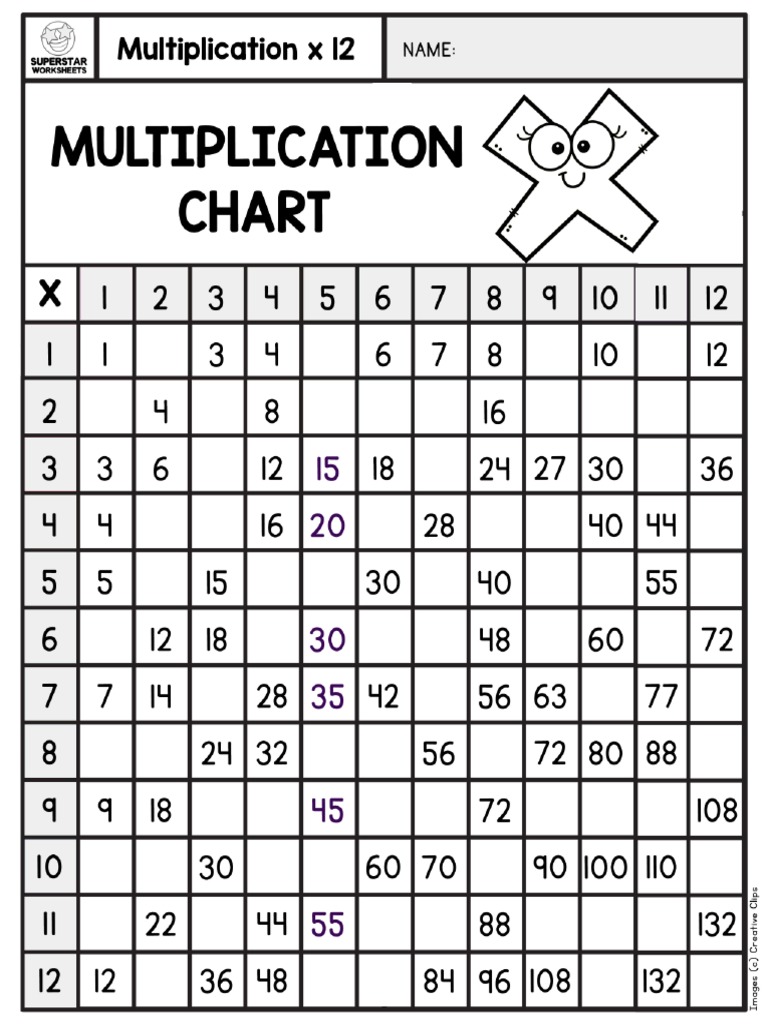 SUPERSTAR WORKSHEETS

Multiplication x 12

NAME:

MULTIPLICATION CHART

| X | 1 | 2 | 3 | 4 | 5 | 6 | 7 | 8 | 9 | 10 | 11 | 12 |
|---|---|---|---|---|---|---|---|---|---|---|---|---|
| 1 | 1 | | 3 | 4 | | 6 | 7 | 8 | | 10 | | 12 |
| 2 | | 4 | | 8 | | | | 16 | | | | |
| 3 | 3 | 6 | | 12 | 15 | 18 | | 24 | 27 | 30 | | 36 |
| 4 | 4 | | | 16 | 20 | | 28 | | | 40 | 44 | |
| 5 | 5 | | 15 | | | 30 | | 40 | | | 55 | |
| 6 | | 12 | 18 | | 30 | | | 48 | | 60 | | 72 |
| 7 | 7 | 14 | | 28 | 35 | 42 | | 56 | 63 | | 77 | |
| 8 | | | 24 | 32 | | | 56 | | 72 | 80 | 88 | |
| 9 | 9 | 18 | | | 45 | | | 72 | | | | 108 |
| 10 | | | 30 | | | 60 | 70 | | 90 | 100 | 110 | |
| 11 | | 22 | | 44 | 55 | | | 88 | | | | 132 |
| 12 | 12 | | 36 | 48 | | | 84 | 96 | 108 | | 132 | |

Images (c) Creative Clips